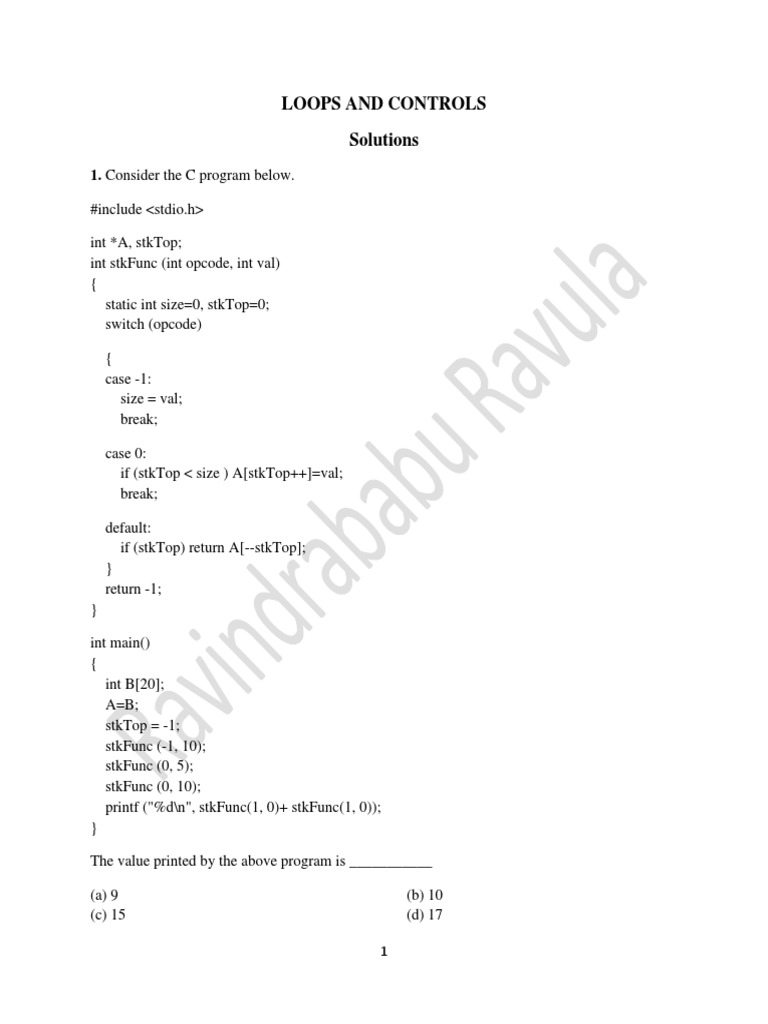 LOOPS AND CONTROLS

Solutions

1. Consider the C program below.

#include <stdio.h>

int *A, stkTop;
int stkFunc (int opcode, int val)
{
static int size=0, stkTop=0;
switch (opcode)

{
case -1:
size = val;
break;

case 0:
if (stkTop < size ) A[stkTop++]=val;
break;

default:
if (stkTop) return A[--stkTop];
}
return -1;
}

int main()
{
int B[20];
A=B;
stkTop = -1;
stkFunc (-1, 10);
stkFunc (0, 5);
stkFunc (0, 10);
printf ("%d\n", stkFunc(1, 0)+ stkFunc(1, 0));
}

The value printed by the above program is ___________

(a) 9
(b) 10
(c) 15
(d) 17

Ravindrababu Ravula

1